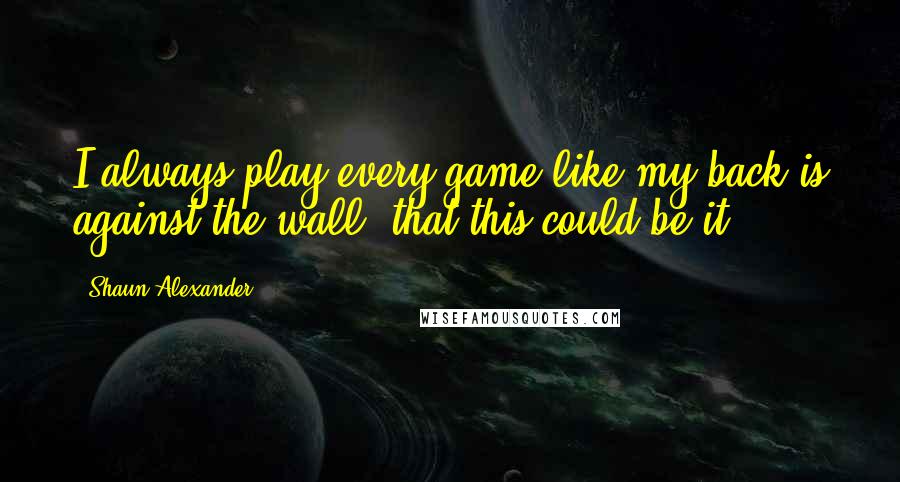 I always play every game like my back is against the wall, that this could be it.

Shaun Alexander

WISEFAMOUSQUOTES.COM